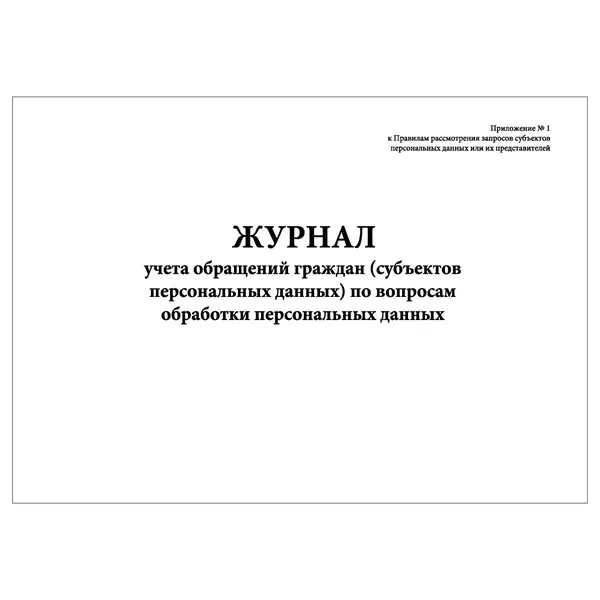 Приложение № 1
к Правилам рассмотрения запросов субъектов
персональных данных или их представителей

ЖУРНАЛ
учета обращений граждан (субъектов персональных данных) по вопросам обработки персональных данных